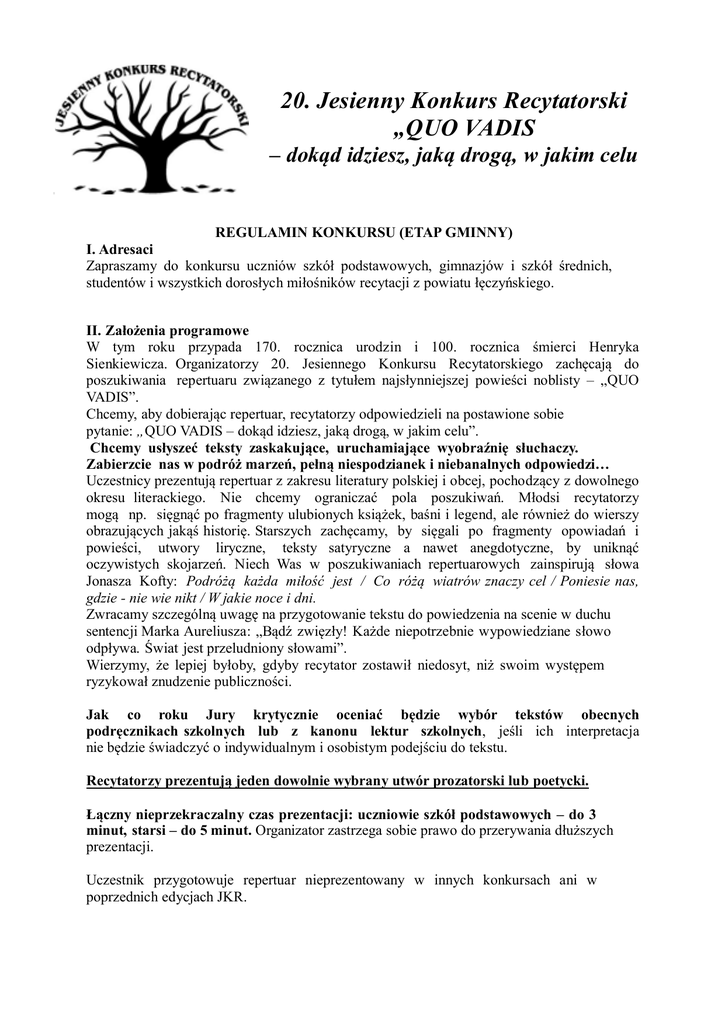 JESIENNY KONKURS RECYTATORSKI

20. Jesienny Konkurs Recytatorski
„QUO VADIS
– dokąd idziesz, jaką drogą, w jakim celu

REGULAMIN KONKURSU (ETAP GMINNY)

I. Adresaci
Zapraszamy do konkursu uczniów szkół podstawowych, gimnazjów i szkół średnich, studentów i wszystkich dorosłych miłośników recytacji z powiatu łęczyńskiego.

II. Założenia programowe
W tym roku przypada 170. rocznica urodzin i 100. rocznica śmierci Henryka Sienkiewicza. Organizatorzy 20. Jesiennego Konkursu Recytatorskiego zachęcają do poszukiwania repertuaru związanego z tytułem najsłynniejszej powieści noblisty – „QUO VADIS”.
Chcemy, aby dobierając repertuar, recytatorzy odpowiedzieli na postawione sobie pytanie: „QUO VADIS – dokąd idziesz, jaką drogą, w jakim celu”.
Chcemy usłyszeć teksty zaskakujące, uruchamiające wyobraźnię słuchaczy. Zabierzcie nas w podróż marzeń, pełną niespodzianek i niebanalnych odpowiedzi…
Uczestnicy prezentują repertuar z zakresu literatury polskiej i obcej, pochodzący z dowolnego okresu literackiego. Nie chcemy ograniczać pola poszukiwań. Młodsi recytatorzy mogą np. sięgnąć po fragmenty ulubionych książek, baśni i legend, ale również do wierszy obrazujących jakąś historię. Starszych zachęcamy, by sięgali po fragmenty opowiadań i powieści, utwory liryczne, teksty satyryczne a nawet anegdotyczne, by uniknąć oczywistych skojarzeń. Niech Was w poszukiwaniach repertuarowych zainspirują słowa Jonasza Kofty: Podróżą każda miłość jest / Co różą wiatrów znaczy cel / Poniesie nas, gdzie - nie wie nikt / W jakie noce i dni.
Zwracamy szczególną uwagę na przygotowanie tekstu do powiedzenia na scenie w duchu sentencji Marka Aureliusza: „Bądź zwięzły! Każde niepotrzebnie wypowiedziane słowo odpływa. Świat jest przeludniony słowami”.
Wierzymy, że lepiej byłoby, gdyby recytator zostawił niedosyt, niż swoim występem ryzykował znudzenie publiczności.

Jak co roku Jury krytycznie oceniać będzie wybór tekstów obecnych podręcznikach szkolnych lub z kanonu lektur szkolnych, jeśli ich interpretacja nie będzie świadczyć o indywidualnym i osobistym podejściu do tekstu.

Recytatorzy prezentują jeden dowolnie wybrany utwór prozatorski lub poetycki.

Łączny nieprzekraczalny czas prezentacji: uczniowie szkół podstawowych – do 3 minut, starsi – do 5 minut. Organizator zastrzega sobie prawo do przerywania dłuższych prezentacji.

Uczestnik przygotowuje repertuar nieprezentowany w innych konkursach ani w poprzednich edycjach JKR.